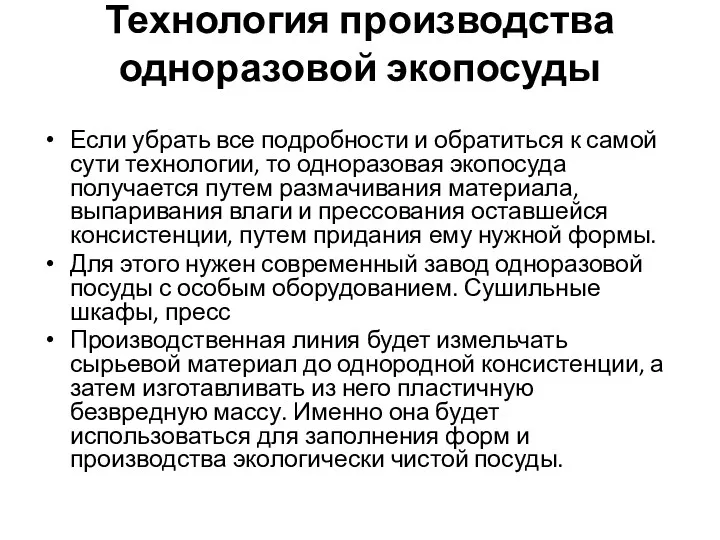 Технология производства одноразовой экопосуды

• Если убрать все подробности и обратиться к самой сути технологии, то одноразовая экопосуда получается путем размачивания материала, выпаривания влаги и прессования оставшейся консистенции, путем придания ему нужной формы.
• Для этого нужен современный завод одноразовой посуды с особым оборудованием. Сушильные шкафы, пресс
• Производственная линия будет измельчать сырьевой материал до однородной консистенции, а затем изготавливать из него пластичную безвредную массу. Именно она будет использоваться для заполнения форм и производства экологически чистой посуды.